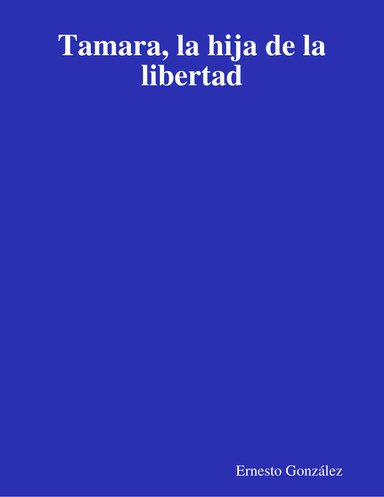 Tamara, la hija de la libertad

Ernesto González